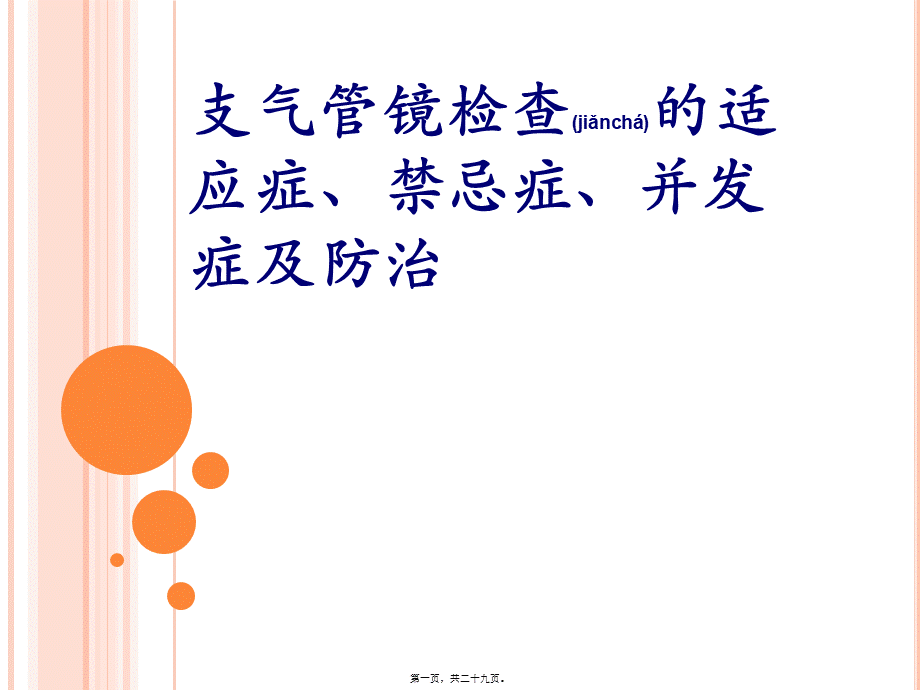 支气管镜检查(jiǎnchá)的适应症、禁忌症、并发症及防治

第一页，共二十九页。